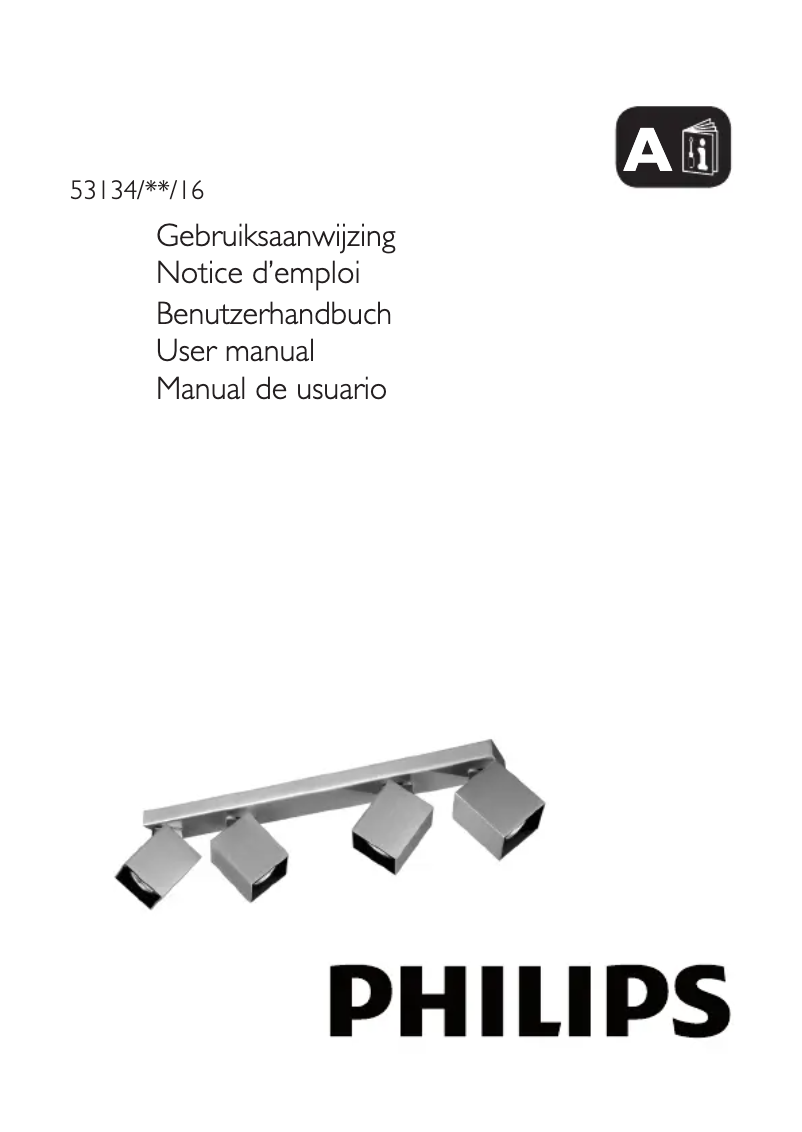 A

53134/**/16

Gebruiksaanwijzing
Notice d'emploi
Benutzerhandbuch
User manual
Manual de usuario

PHILIPS